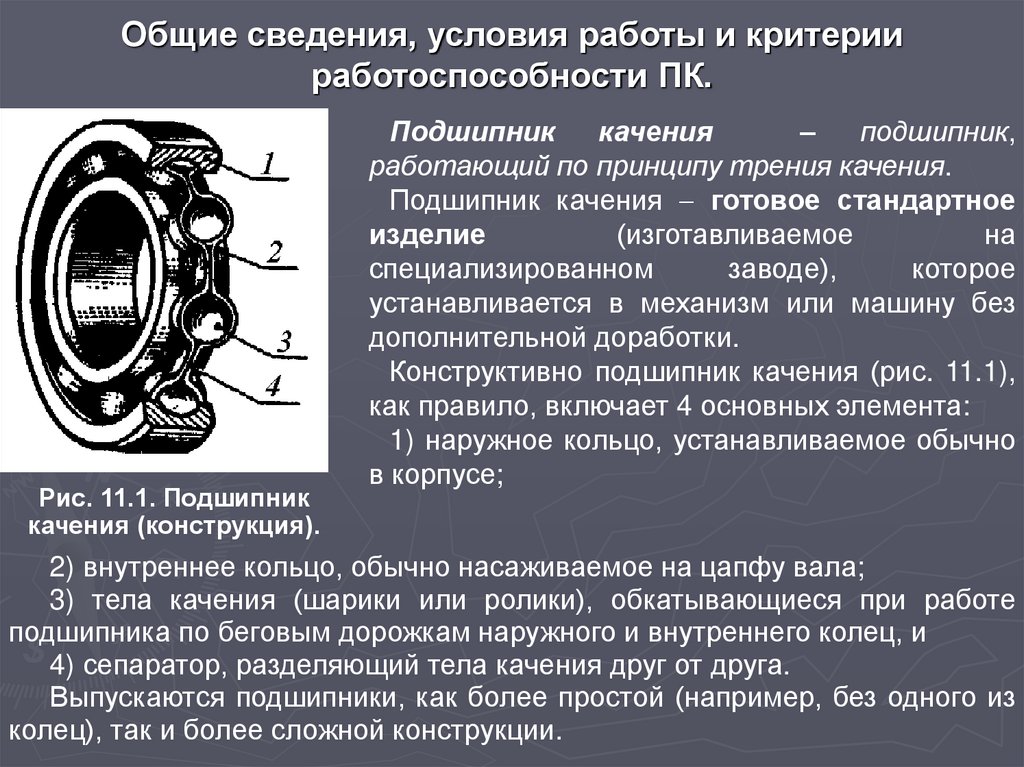 Общие сведения, условия работы и критерии работоспособности ПК.

1

2

3

4

Рис. 11.1. Подшипник качения (конструкция).

Подшипник качения – подшипник, работающий по принципу трения качения.

Подшипник качения – готовое стандартное изделие (изготавливаемое на специализированном заводе), которое устанавливается в механизм или машину без дополнительной доработки.

Конструктивно подшипник качения (рис. 11.1), как правило, включает 4 основных элемента:

1) наружное кольцо, устанавливаемое обычно в корпусе;

2) внутреннее кольцо, обычно насаживаемое на цапфу вала;

3) тела качения (шарики или ролики), обкатывающиеся при работе подшипника по беговым дорожкам наружного и внутреннего колец, и

4) сепаратор, разделяющий тела качения друг от друга.

Выпускаются подшипники, как более простой (например, без одного из колец), так и более сложной конструкции.